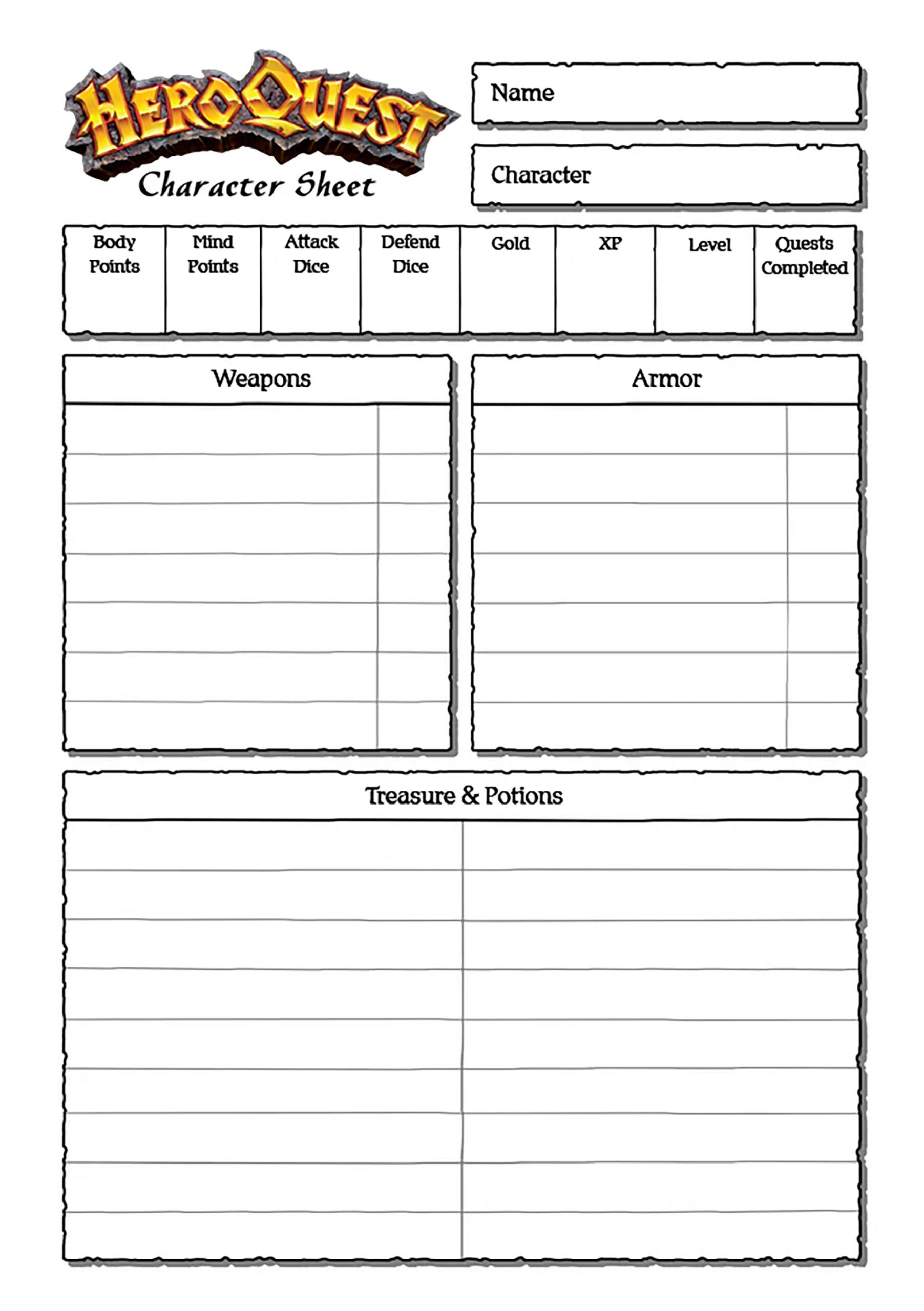 HeroQuest
Character Sheet

Name

Character

| Body Points | Mind Points | Attack Dice | Defend Dice | Gold | XP | Level | Quests Completed |
|---|---|---|---|---|---|---|---|
| | | | | | | | |

Weapons

Armor

Treasure & Potions